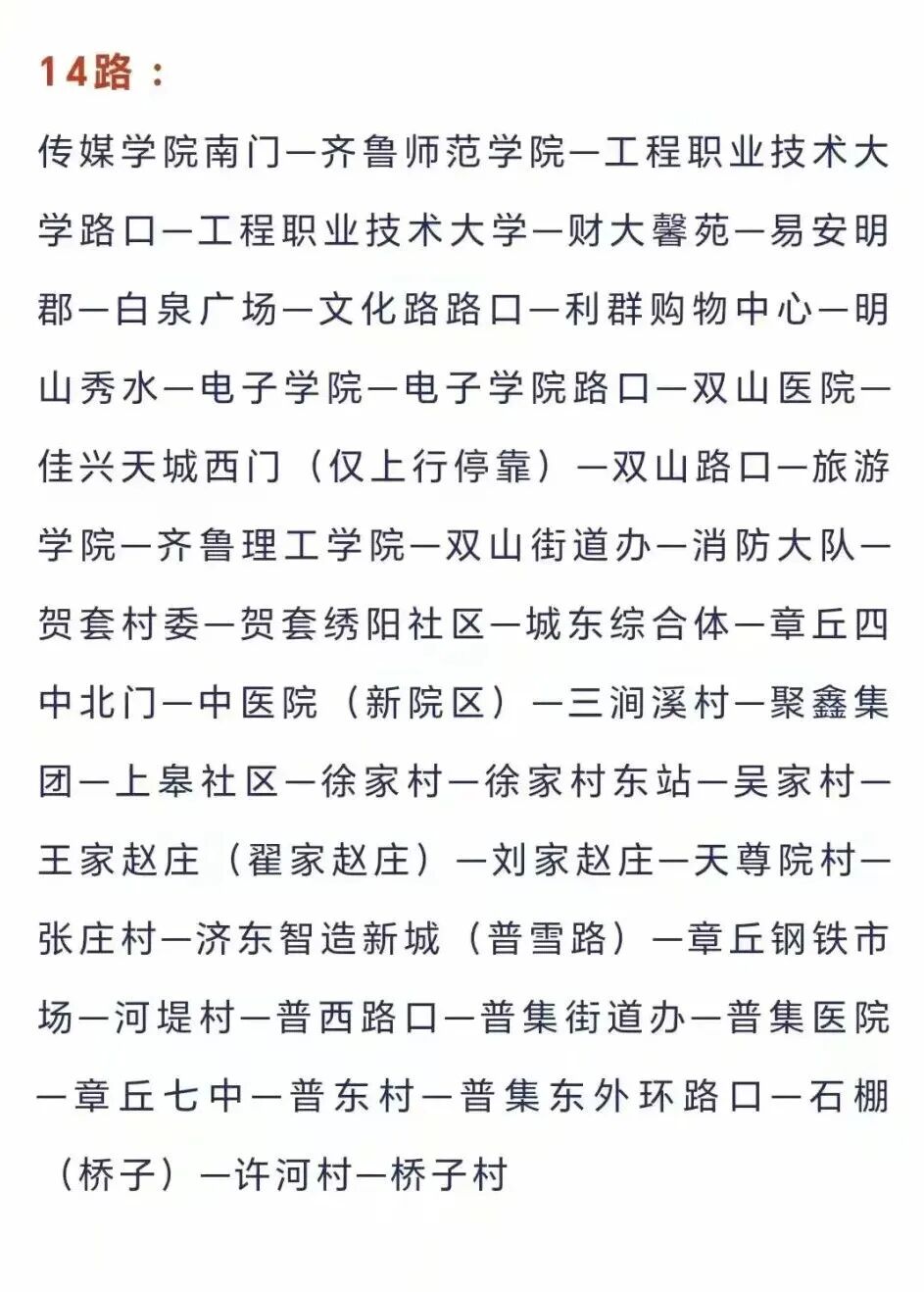 14路：

传媒学院南门—齐鲁师范学院—工程职业技术大学路口—工程职业技术大学—财大馨苑—易安明郡—白泉广场—文化路路口—利群购物中心—明山秀水—电子学院—电子学院路口—双山医院—佳兴天城西门（仅上行停靠）—双山路口—旅游学院—齐鲁理工学院—双山街道办—消防大队—贺套村委—贺套绣阳社区—城东综合体—章丘四中北门—中医院（新院区）—三涧溪村—聚鑫集团—上皋社区—徐家村—徐家村东站—吴家村—王家赵庄（翟家赵庄）—刘家赵庄—天尊院村—张庄村—济东智造新城（普雪路）—章丘钢铁市场—河堤村—普西路口—普集街道办—普集医院—章丘七中—普东村—普集东外环路口—石棚（桥子）—许河村—桥子村